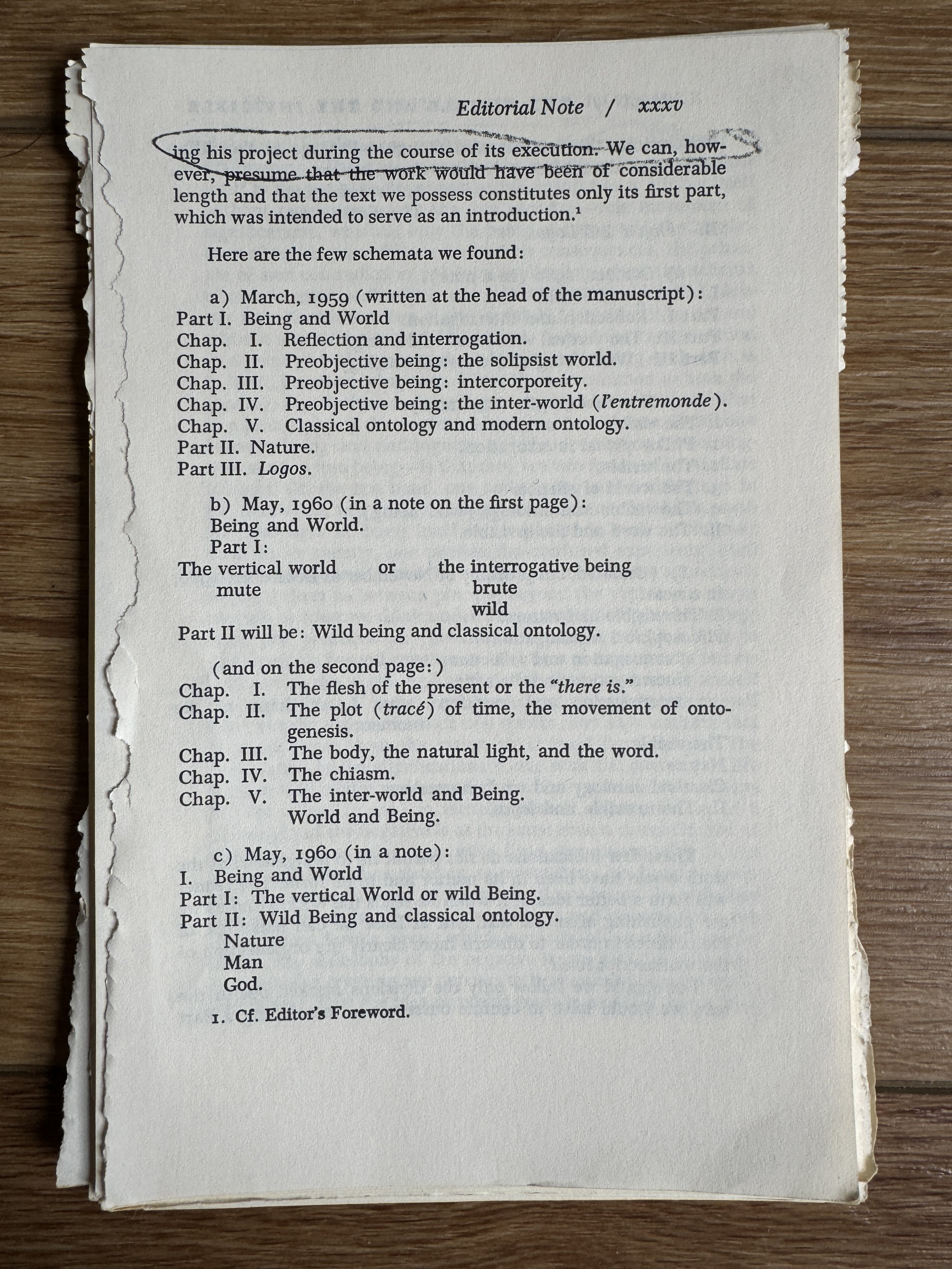 Editorial Note / xxxv

ing his project during the course of its execution. We can, however, presume that the work would have been of considerable length and that the text we possess constitutes only its first part, which was intended to serve as an introduction.$^1$

Here are the few schemata we found:

a) March, 1959 (written at the head of the manuscript):
Part I. Being and World
Chap. I. Reflection and interrogation.
Chap. II. Preobjective being: the solipsist world.
Chap. III. Preobjective being: intercorporeity.
Chap. IV. Preobjective being: the inter-world (l'entremonde).
Chap. V. Classical ontology and modern ontology.
Part II. Nature.
Part III. Logos.

b) May, 1960 (in a note on the first page):
Being and World.
Part I:
The vertical world or the interrogative being
mute brute
wild
Part II will be: Wild being and classical ontology.

(and on the second page:)
Chap. I. The flesh of the present or the "there is."
Chap. II. The plot (tracé) of time, the movement of ontogenesis.
Chap. III. The body, the natural light, and the word.
Chap. IV. The chiasm.
Chap. V. The inter-world and Being.
World and Being.

c) May, 1960 (in a note):
I. Being and World
Part I: The vertical World or wild Being.
Part II: Wild Being and classical ontology.
Nature
Man
God.

1. Cf. Editor's Foreword.